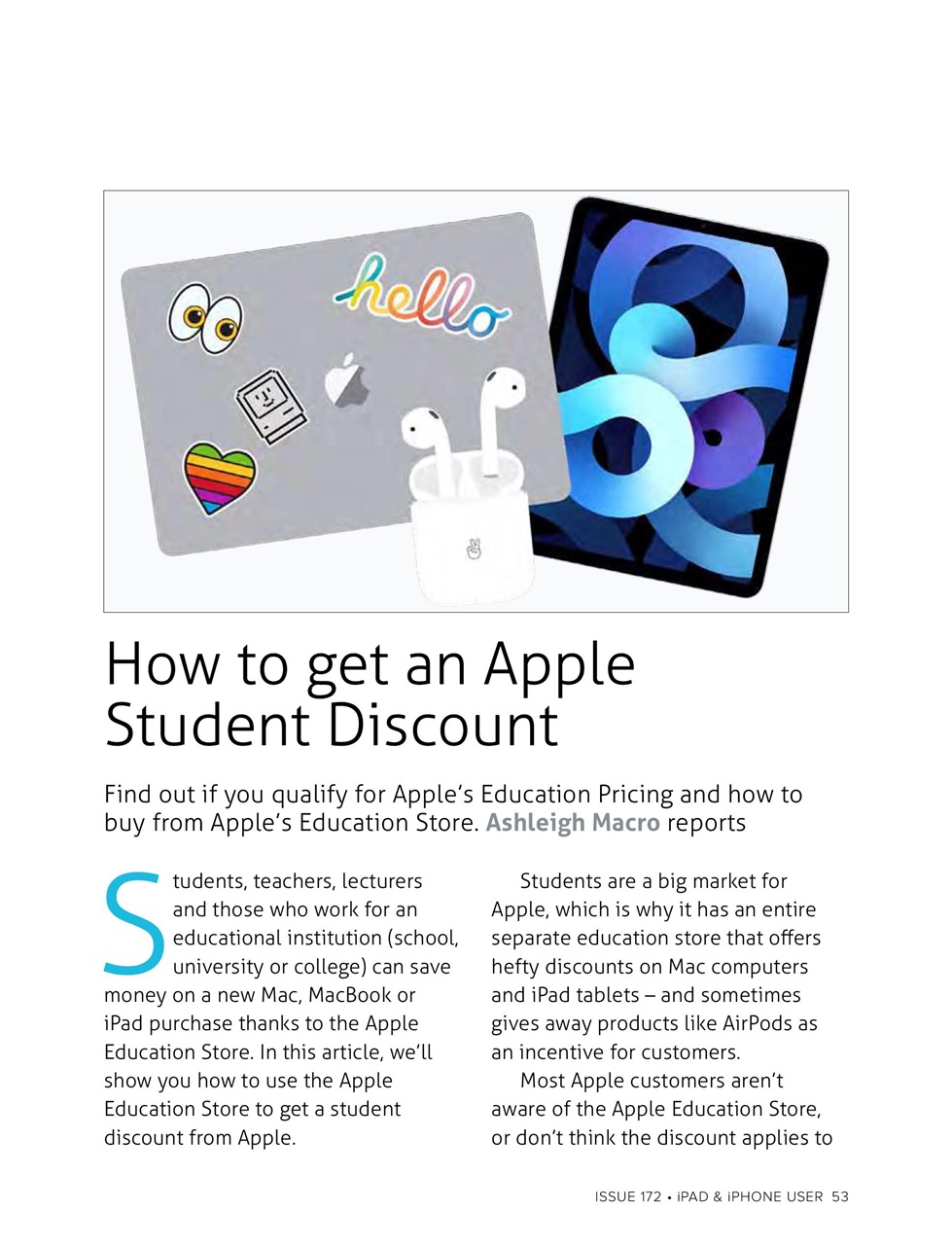 hello

How to get an Apple Student Discount

Find out if you qualify for Apple's Education Pricing and how to buy from Apple's Education Store. Ashleigh Macro reports

Students, teachers, lecturers and those who work for an educational institution (school, university or college) can save money on a new Mac, MacBook or iPad purchase thanks to the Apple Education Store. In this article, we'll show you how to use the Apple Education Store to get a student discount from Apple.

Students are a big market for Apple, which is why it has an entire separate education store that offers hefty discounts on Mac computers and iPad tablets – and sometimes gives away products like AirPods as an incentive for customers.

Most Apple customers aren't aware of the Apple Education Store, or don't think the discount applies to

ISSUE 172 • iPAD & iPHONE USER 53